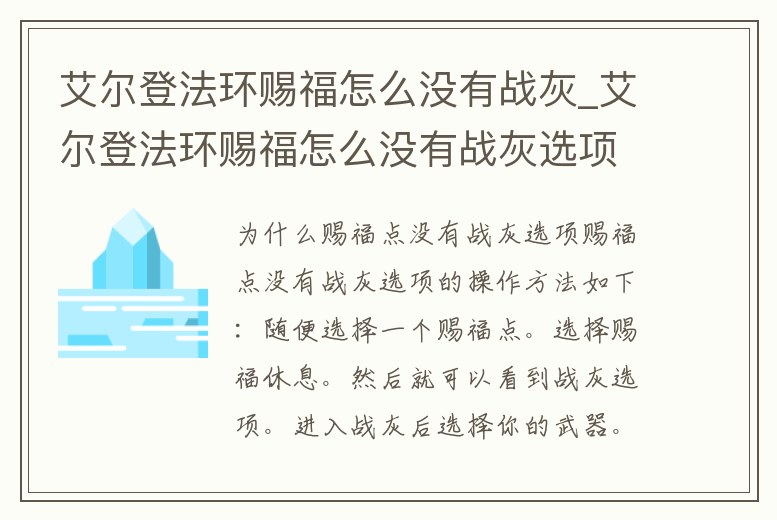 艾尔登法环赐福怎么没有战灰_艾尔登法环赐福怎么没有战灰选项

为什么赐福点没有战灰选项赐福点没有战灰选项的操作方法如下：随便选择一个赐福点。选择赐福休息。然后就可以看到战灰选项。进入战灰后选择你的武器。